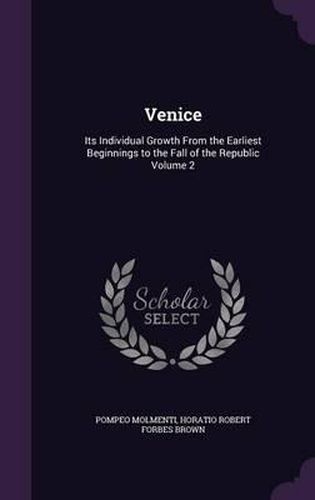 Venice

Its Individual Growth From the Earliest Beginnings to the Fall of the Republic Volume 2

Scholar SELECT

POMPEO MOLMENTI, HORATIO ROBERT FORBES BROWN